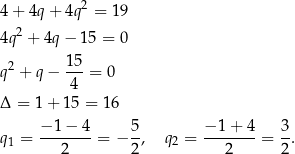 $4 + 4q + 4q^2 = 19$

$4q^2 + 4q - 15 = 0$

$q^2 + q - \frac{15}{4} = 0$

$\Delta = 1 + 15 = 16$

$q_1 = \frac{-1-4}{2} = -\frac{5}{2}, \quad q_2 = \frac{-1+4}{2} = \frac{3}{2}.$